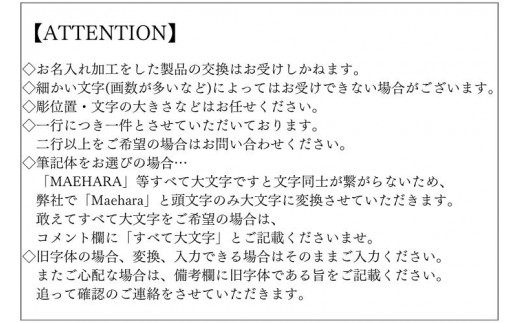 【ATTENTION】

◇お名入れ加工をした製品の交換はお受けしかねます。
◇細かい文字(画数が多いなど)によってはお受けできない場合がございます。
◇彫位置・文字の大きさなどはお任せください。
◇一行につき一件とさせていただいております。
二行以上をご希望の場合はお問い合わせください。
◇筆記体をお選びの場合…
「MAEHARA」等すべて大文字ですと文字同士が繋がらないため、
弊社で「Maehara」と頭文字のみ大文字に変換させていただきます。
敢えてすべて大文字をご希望の場合は、
コメント欄に「すべて大文字」とご記載くださいませ。
◇旧字体の場合、変換、入力できる場合はそのままご入力ください。
またご心配な場合は、備考欄に旧字体である旨をご記載ください。
追って確認のご連絡をさせていただきます。